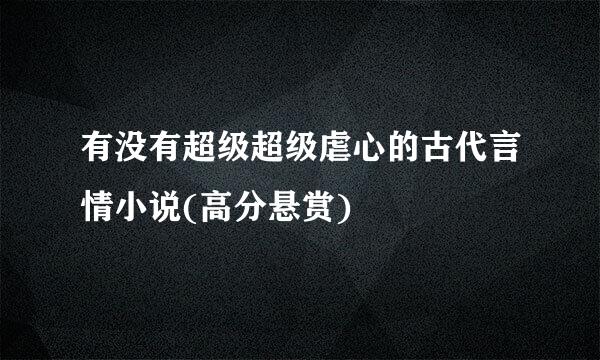 有没有超级超级虐心的古代言情小说(高分悬赏)